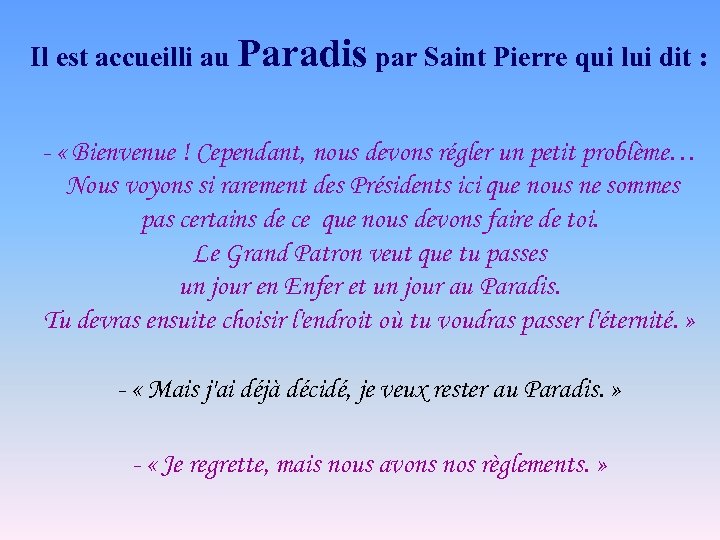 Il est accueilli au Paradis par Saint Pierre qui lui dit :

- « Bienvenue ! Cependant, nous devons régler un petit problème… Nous voyons si rarement des Présidents ici que nous ne sommes pas certains de ce que nous devons faire de toi. Le Grand Patron veut que tu passes un jour en Enfer et un jour au Paradis. Tu devras ensuite choisir l'endroit où tu voudras passer l'éternité. »

- « Mais j'ai déjà décidé, je veux rester au Paradis. »

- « Je regrette, mais nous avons nos règlements. »